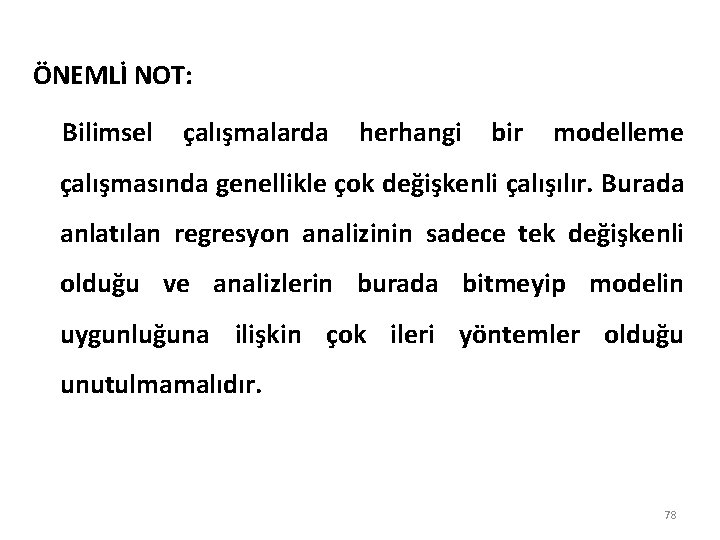 ÖNEMLİ NOT:

Bilimsel çalışmalarda herhangi bir modelleme çalışmasında genellikle çok değişkenli çalışılır. Burada anlatılan regresyon analizinin sadece tek değişkenli olduğu ve analizlerin burada bitmeyip modelin uygunluğuna ilişkin çok ileri yöntemler olduğu unutulmamalıdır.

78